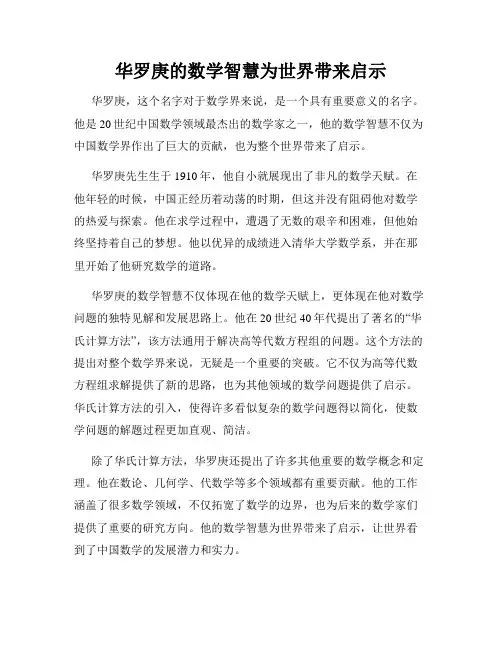 华罗庚的数学智慧为世界带来启示

华罗庚，这个名字对于数学界来说，是一个具有重要意义的名字。他是20世纪中国数学领域最杰出的数学家之一，他的数学智慧不仅为中国数学界作出了巨大的贡献，也为整个世界带来了启示。

华罗庚先生生于1910年，他自小就展现出了非凡的数学天赋。在他年轻的时候，中国正经历着动荡的时期，但这并没有阻碍他对数学的热爱与探索。他在求学过程中，遭遇了无数的艰辛和困难，但他始终坚持着自己的梦想。他以优异的成绩进入清华大学数学系，并在那里开始了他研究数学的道路。

华罗庚的数学智慧不仅体现在他的数学天赋上，更体现在他对数学问题的独特见解和发展思路上。他在20世纪40年代提出了著名的“华氏计算方法”，该方法通用于解决高等代数方程组的问题。这个方法的提出对整个数学界来说，无疑是一个重要的突破。它不仅为高等代数方程组求解提供了新的思路，也为其他领域的数学问题提供了启示。华氏计算方法的引入，使得许多看似复杂的数学问题得以简化，使数学问题的解题过程更加直观、简洁。

除了华氏计算方法，华罗庚还提出了许多其他重要的数学概念和定理。他在数论、几何学、代数学等多个领域都有重要贡献。他的工作涵盖了很多数学领域，不仅拓宽了数学的边界，也为后来的数学家们提供了重要的研究方向。他的数学智慧为世界带来了启示，让世界看到了中国数学的发展潜力和实力。